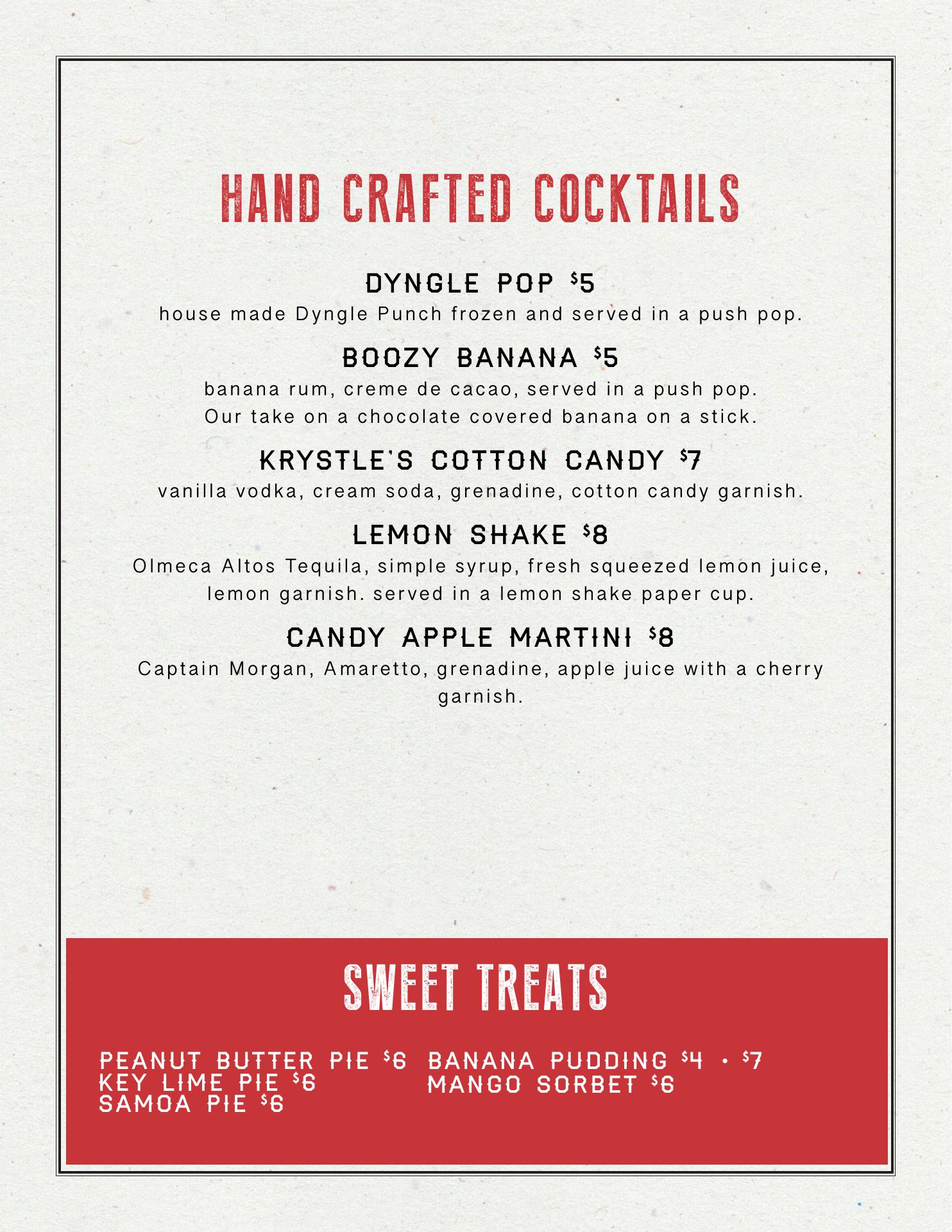 HAND CRAFTED COCKTAILS

DYNGLE POP $5
house made Dyngle Punch frozen and served in a push pop.

BOOZY BANANA $5
banana rum, creme de cacao, served in a push pop.
Our take on a chocolate covered banana on a stick.

KRYSTLE'S COTTON CANDY $7
vanilla vodka, cream soda, grenadine, cotton candy garnish.

LEMON SHAKE $8
Olmeca Altos Tequila, simple syrup, fresh squeezed lemon juice, lemon garnish. served in a lemon shake paper cup.

CANDY APPLE MARTINI $8
Captain Morgan, Amaretto, grenadine, apple juice with a cherry garnish.

SWEET TREATS

PEANUT BUTTER PIE $6
KEY LIME PIE $6
SAMOA PIE $6

BANANA PUDDING $4 • $7
MANGO SORBET $6